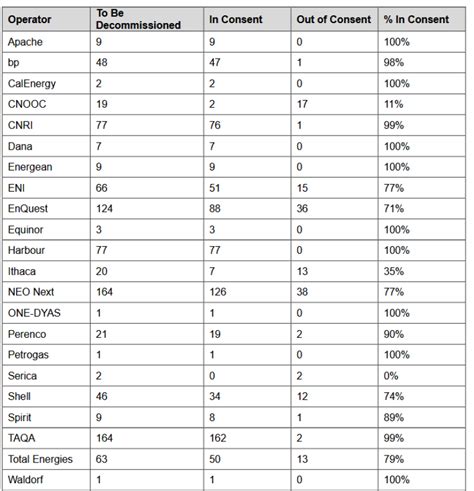 | Operator | To Be Decommissioned | In Consent | Out of Consent | % In Consent |
|---|---|---|---|---|
| Apache | 9 | 9 | 0 | 100% |
| bp | 48 | 47 | 1 | 98% |
| CalEnergy | 2 | 2 | 0 | 100% |
| CNOOC | 19 | 2 | 17 | 11% |
| CNRI | 77 | 76 | 1 | 99% |
| Dana | 7 | 7 | 0 | 100% |
| Energean | 9 | 9 | 0 | 100% |
| ENI | 66 | 51 | 15 | 77% |
| EnQuest | 124 | 88 | 36 | 71% |
| Equinor | 3 | 3 | 0 | 100% |
| Harbour | 77 | 77 | 0 | 100% |
| Ithaca | 20 | 7 | 13 | 35% |
| NEO Next | 164 | 126 | 38 | 77% |
| ONE-DYAS | 1 | 1 | 0 | 100% |
| Perenco | 21 | 19 | 2 | 90% |
| Petrogas | 1 | 1 | 0 | 100% |
| Serica | 2 | 0 | 2 | 0% |
| Shell | 46 | 34 | 12 | 74% |
| Spirit | 9 | 8 | 1 | 89% |
| TAQA | 164 | 162 | 2 | 99% |
| Total Energies | 63 | 50 | 13 | 79% |
| Waldorf | 1 | 1 | 0 | 100% |